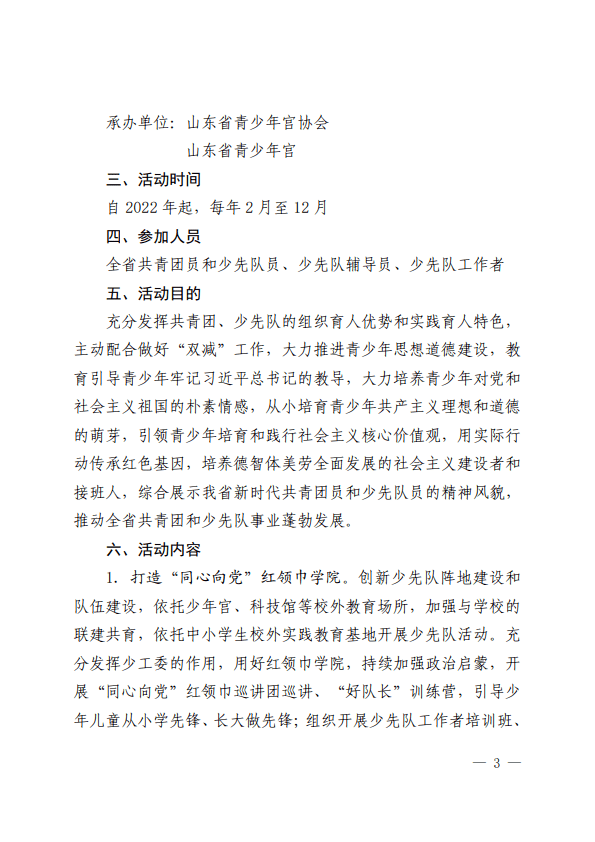 承办单位：山东省青少年宫协会
山东省青少年宫

三、活动时间

自 2022 年起，每年 2 月至 12 月

四、参加人员

全省共青团员和少先队员、少先队辅导员、少先队工作者

五、活动目的

充分发挥共青团、少先队的组织育人优势和实践育人特色，主动配合做好“双减”工作，大力推进青少年思想道德建设，教育引导青少年牢记习近平总书记的教导，大力培养青少年对党和社会主义祖国的朴素情感，从小培育青少年共产主义理想和道德的萌芽，引领青少年培育和践行社会主义核心价值观，用实际行动传承红色基因，培养德智体美劳全面发展的社会主义建设者和接班人，综合展示我省新时代共青团员和少先队员的精神风貌，推动全省共青团和少先队事业蓬勃发展。

六、活动内容

1. 打造“同心向党”红领巾学院。创新少先队阵地建设和队伍建设，依托少年宫、科技馆等校外教育场所，加强与学校的联建共育，依托中小学生校外实践教育基地开展少先队活动。充分发挥少工委的作用，用好红领巾学院，持续加强政治启蒙，开展“同心向党”红领巾巡讲团巡讲、“好队长”训练营，引导少年儿童从小学先锋、长大做先锋；组织开展少先队工作者培训班、

— 3 —